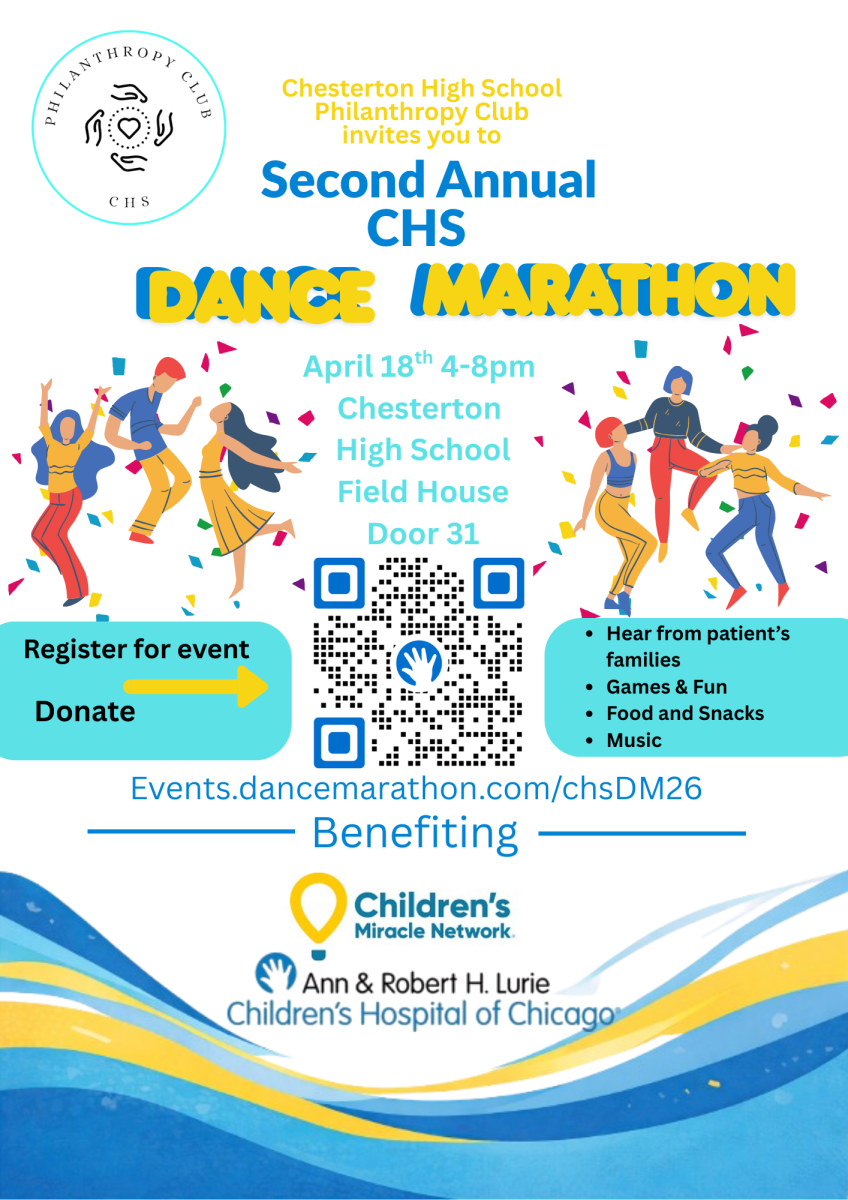 PHILANTHROPY CLUB
CHS

Chesterton High School Philanthropy Club invites you to

Second Annual CHS

DANCE MARATHON

April 18$^{th}$ 4-8pm
Chesterton High School Field House Door 31

Register for event

Donate

- Hear from patient's families
- Games & Fun
- Food and Snacks
- Music

Events.dancemarathon.com/chsDM26

Benefiting

Children's Miracle Network.

Ann & Robert H. Lurie Children's Hospital of Chicago